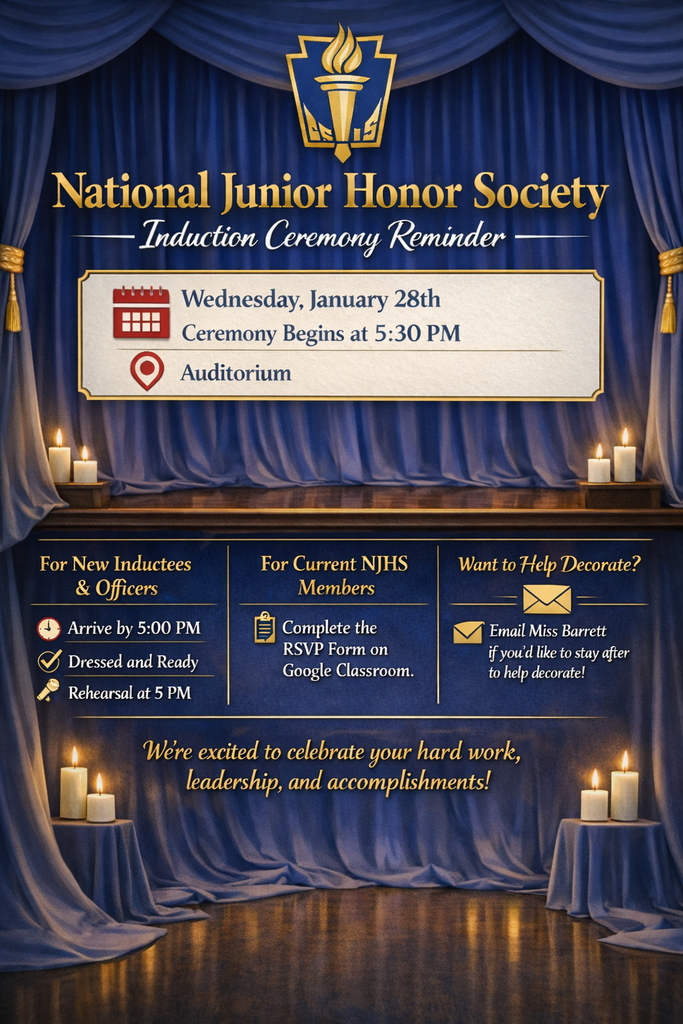 National Junior Honor Society
Induction Ceremony Reminder

Wednesday, January 28th
Ceremony Begins at 5:30 PM
Auditorium

For New Inductees & Officers
Arrive by 5:00 PM
Dressed and Ready
Rehearsal at 5 PM

For Current NJHS Members
Complete the RSVP Form on Google Classroom.

Want to Help Decorate?
Email Miss Barrett if you'd like to stay after to help decorate!

We're excited to celebrate your hard work, leadership, and accomplishments!